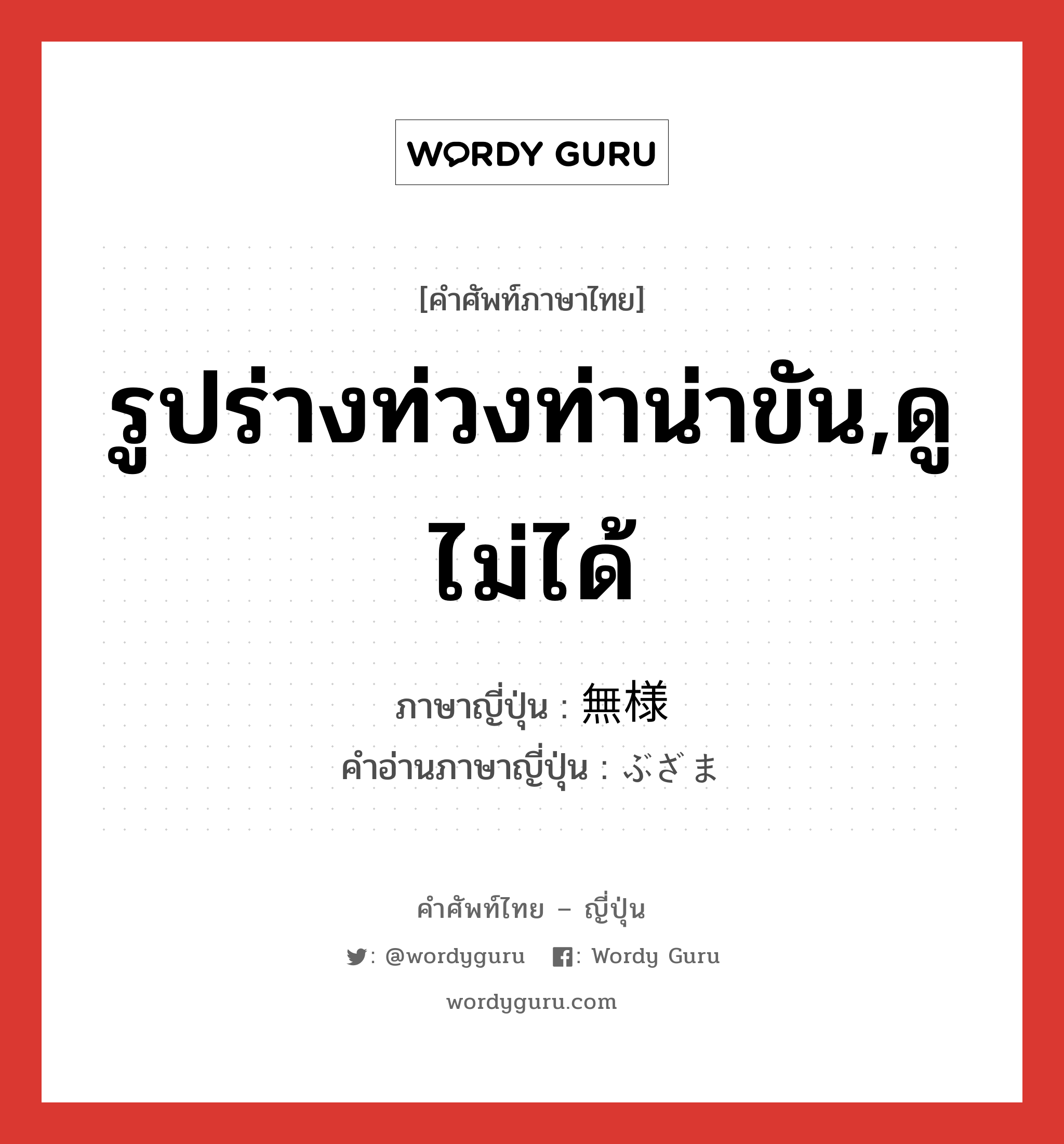 WORDY GURU

[คำศัพท์ภาษาไทย]

รูปร่างท่วงท่าน่าขัน,ดูไม่ได้

ภาษาญี่ปุ่น : 無様
คำอ่านภาษาญี่ปุ่น : ぶざま

คำศัพท์ไทย – ญี่ปุ่น

: @wordyguru : Wordy Guru

wordyguru.com